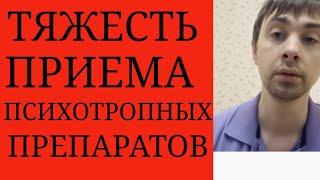 ТЯЖЕСТЬ
ПРИЕМА
ПСИХОТРОПНЫХ
ПРЕПАРАТОВ